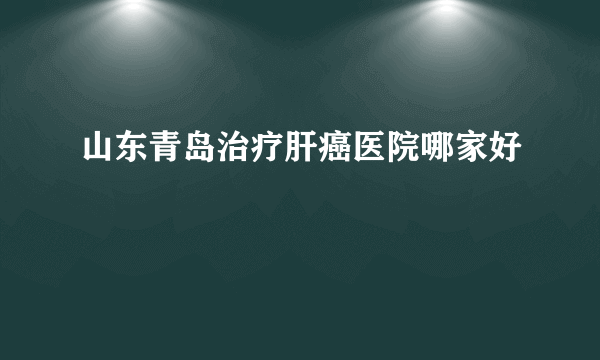 山东青岛治疗肝癌医院哪家好